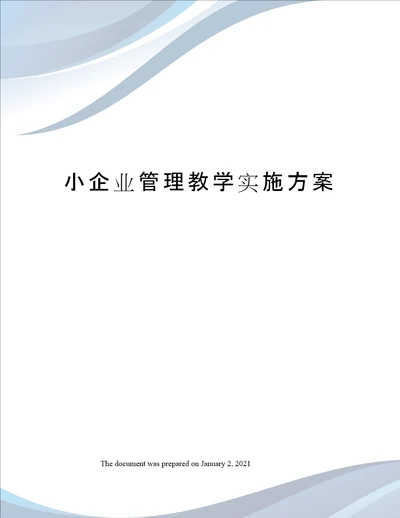 小企业管理教学实施方案

The document was prepared on January 2, 2021